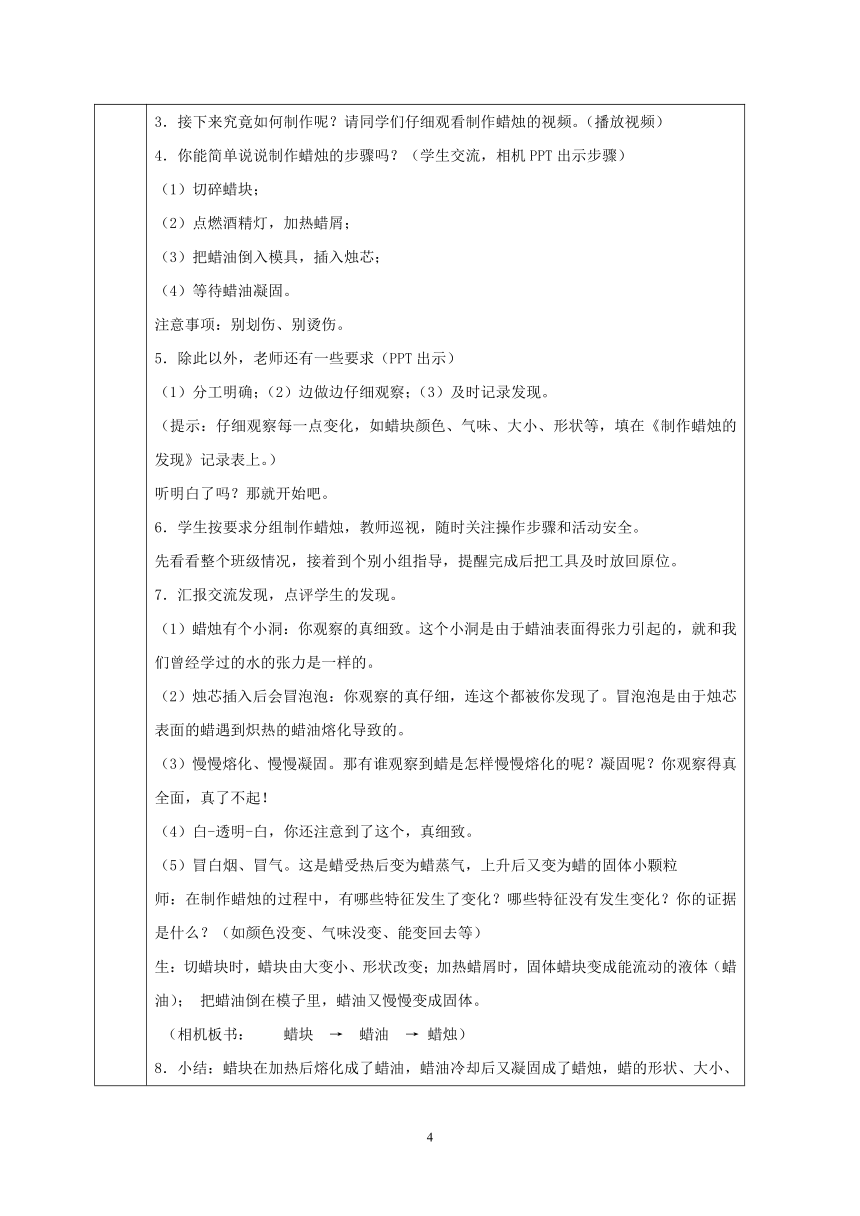 3．接下来究竟如何制作呢？请同学们仔细观看制作蜡烛的视频。（播放视频）

4．你能简单说说制作蜡烛的步骤吗？（学生交流，相机 PPT 出示步骤）

（1）切碎蜡块；

（2）点燃酒精灯，加热蜡屑；

（3）把蜡油倒入模具，插入烛芯；

（4）等待蜡油凝固。

注意事项：别划伤、别烫伤。

5．除此以外，老师还有一些要求（PPT 出示）

（1）分工明确；（2）边做边仔细观察；（3）及时记录发现。

（提示：仔细观察每一点变化，如蜡块颜色、气味、大小、形状等，填在《制作蜡烛的发现》记录表上。）

听明白了吗？那就开始吧。

6．学生按要求分组制作蜡烛，教师巡视，随时关注操作步骤和活动安全。

先看看整个班级情况，接着到个别小组指导，提醒完成后把工具及时放回原位。

7．汇报交流发现，点评学生的发现。

（1）蜡烛有个小洞：你观察的真细致。这个小洞是由于蜡油表面得张力引起的，就和我们曾经学过的水的张力是一样的。

（2）烛芯插入后会冒泡泡：你观察的真仔细，连这个都被你发现了。冒泡泡是由于烛芯表面的蜡遇到炽热的蜡油熔化导致的。

（3）慢慢熔化、慢慢凝固。那有谁观察到蜡是怎样慢慢熔化的呢？凝固呢？你观察得真全面，真了不起！

（4）白-透明-白，你还注意到了这个，真细致。

（5）冒白烟、冒气。这是蜡受热后变为蜡蒸气，上升后又变为蜡的固体小颗粒

师：在制作蜡烛的过程中，有哪些特征发生了变化？哪些特征没有发生变化？你的证据是什么？（如颜色没变、气味没变、能变回去等）

生：切蜡块时，蜡块由大变小、形状改变；加热蜡屑时，固体蜡块变成能流动的液体（蜡油）； 把蜡油倒在模子里，蜡油又慢慢变成固体。

（相机板书： 蜡块 → 蜡油 → 蜡烛）

8．小结：蜡块在加热后熔化成了蜡油，蜡油冷却后又凝固成了蜡烛，蜡的形状、大小、

4